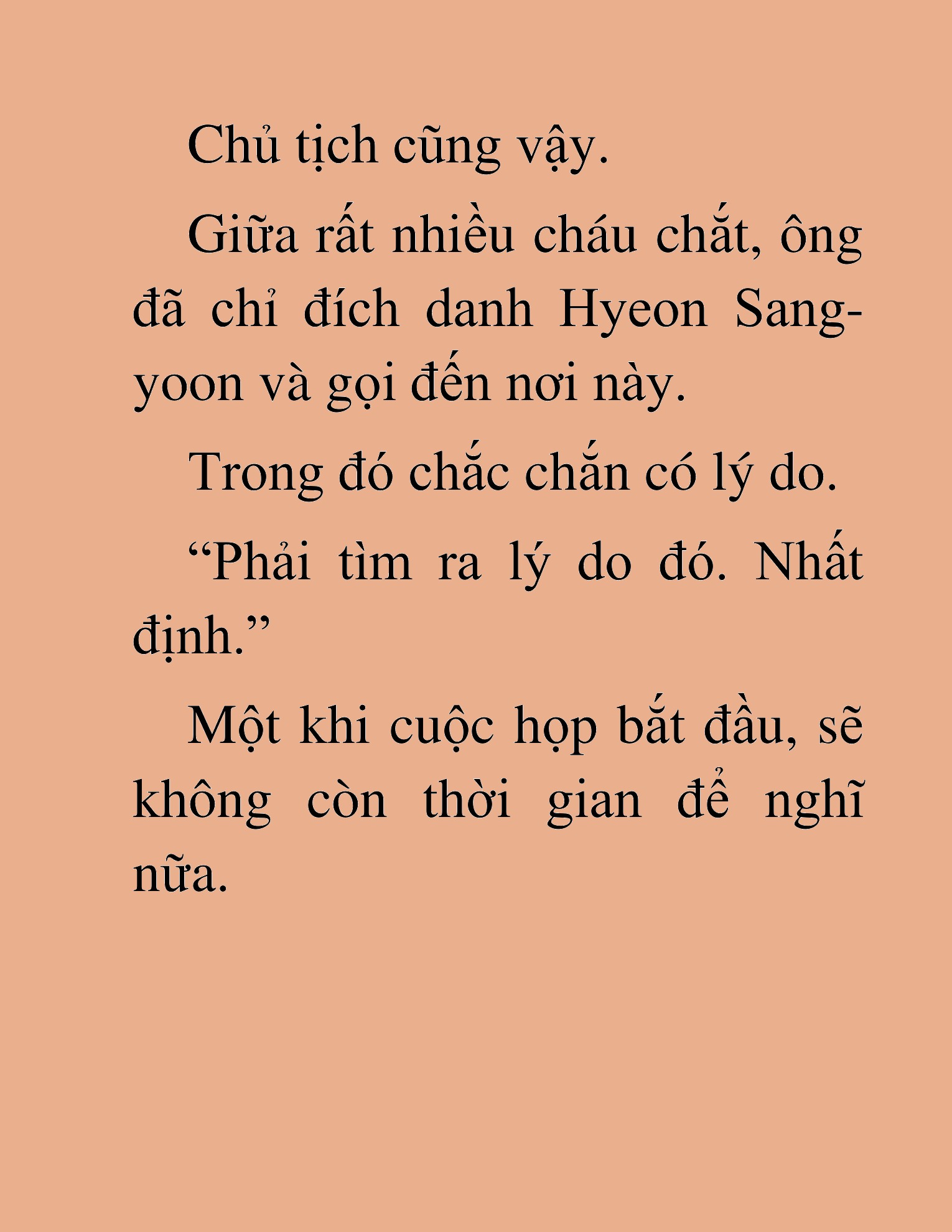 Chủ tịch cũng vậy.

Giữa rất nhiều cháu chắt, ông đã chỉ đích danh Hyeon Sang-yoon và gọi đến nơi này.

Trong đó chắc chắn có lý do.

“Phải tìm ra lý do đó. Nhất định.”

Một khi cuộc họp bắt đầu, sẽ không còn thời gian để nghĩ nữa.